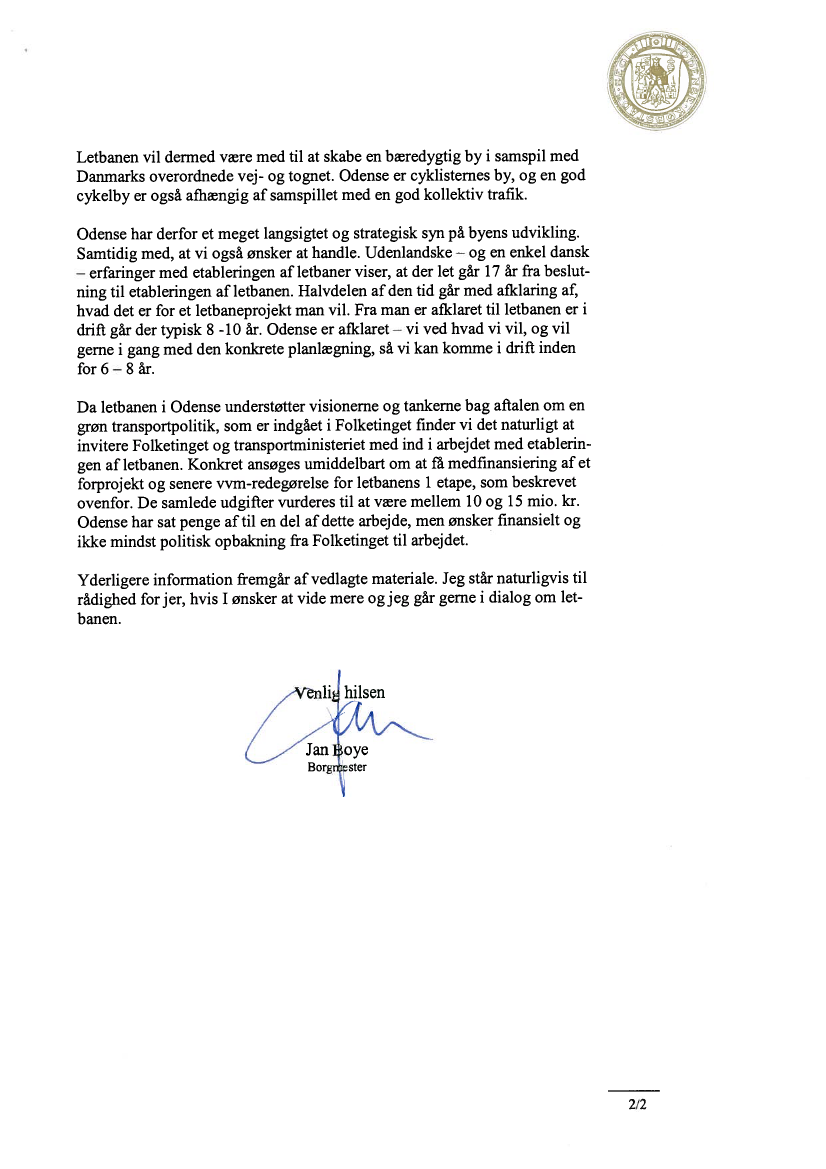 Letbanen vil dermed være med til at skabe en bæredygtig by i samspil med Danmarks overordnede vej- og tognet. Odense er cyklisternes by, og en god cykelby er også afhængig af samspillet med en god kollektiv trafik.

Odense har derfor et meget langsigtet og strategisk syn på byens udvikling. Samtidig med, at vi også ønsker at handle. Udenlandske – og en enkel dansk – erfaringer med etableringen af letbaner viser, at der let går 17 år fra beslutning til etableringen af letbanen. Halvdelen af den tid går med afklaring af, hvad det er for et letbaneprojekt man vil. Fra man er afklaret til letbanen er i drift går der typisk 8 -10 år. Odense er afklaret – vi ved hvad vi vil, og vil gerne i gang med den konkrete planlægning, så vi kan komme i drift inden for 6 – 8 år.

Da letbanen i Odense understøtter visionerne og tankerne bag aftalen om en grøn transportpolitik, som er indgået i Folketinget finder vi det naturligt at invitere Folketinget og transportministeriet med ind i arbejdet med etableringen af letbanen. Konkret ansøges umiddelbart om at få medfinansiering af et forprojekt og senere vvm-redegørelse for letbanens 1 etape, som beskrevet ovenfor. De samlede udgifter vurderes til at være mellem 10 og 15 mio. kr. Odense har sat penge af til en del af dette arbejde, men ønsker finansielt og ikke mindst politisk opbakning fra Folketinget til arbejdet.

Yderligere information fremgår af vedlagte materiale. Jeg står naturligvis til rådighed for jer, hvis I ønsker at vide mere og jeg går gerne i dialog om letbanen.

Venlig hilsen

Jan Boye
Borgmester

2/2